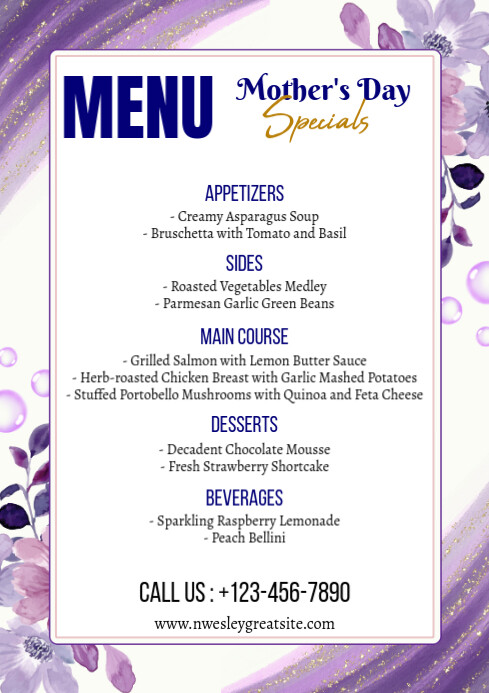 MENU

Mother's Day
Specials

APPETIZERS
- Creamy Asparagus Soup
- Bruschetta with Tomato and Basil

SIDES
- Roasted Vegetables Medley
- Parmesan Garlic Green Beans

MAIN COURSE
- Grilled Salmon with Lemon Butter Sauce
- Herb-roasted Chicken Breast with Garlic Mashed Potatoes
- Stuffed Portobello Mushrooms with Quinoa and Feta Cheese

DESSERTS
- Decadent Chocolate Mousse
- Fresh Strawberry Shortcake

BEVERAGES
- Sparkling Raspberry Lemonade
- Peach Bellini

CALL US : +123-456-7890

www.nwesleygreatsite.com